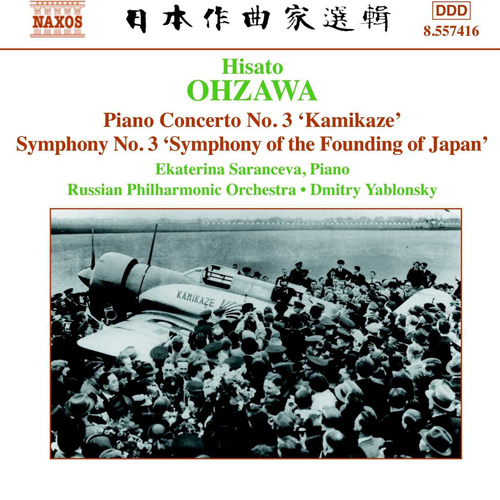 NAXOS

日本作曲家選輯

DDD
8.557416

Hisato
OHZAWA

Piano Concerto No. 3 'Kamikaze'
Symphony No. 3 'Symphony of the Founding of Japan'

Ekaterina Saranceva, Piano
Russian Philharmonic Orchestra • Dmitry Yablonsky

KAMIKAZE